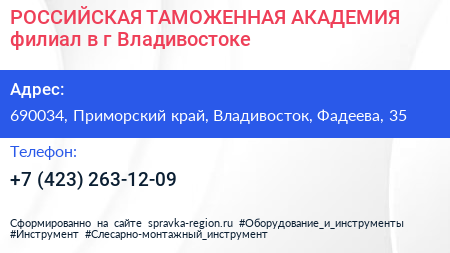 РОССИЙСКАЯ ТАМОЖЕННАЯ АКАДЕМИЯ филиал в г Владивостоке

Адрес:

690034, Приморский край, Владивосток, Фадеева, 35

Телефон:

+7 (423) 263-12-09

Сформированно на сайте spravka-region.ru #Оборудование_и_инструменты #Инструмент #Слесарно-монтажный_инструмент